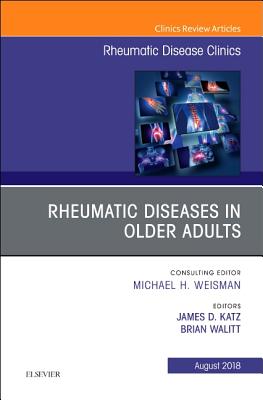 Clinics Review Articles

Rheumatic Disease Clinics

RHEUMATIC DISEASES IN OLDER ADULTS

CONSULTING EDITOR
MICHAEL H. WEISMAN

EDITORS
JAMES D. KATZ
BRIAN WALITT

August 2018

ELSEVIER